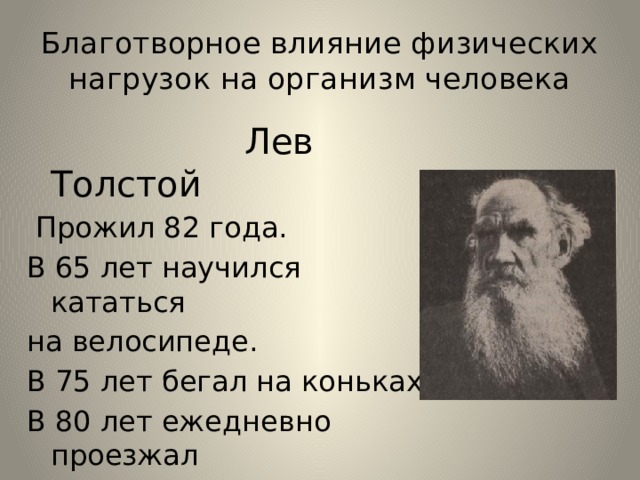 Благотворное влияние физических нагрузок на организм человека

Лев Толстой

Прожил 82 года.

В 65 лет научился кататься

на велосипеде.

В 75 лет бегал на коньках

В 80 лет ежедневно проезжал